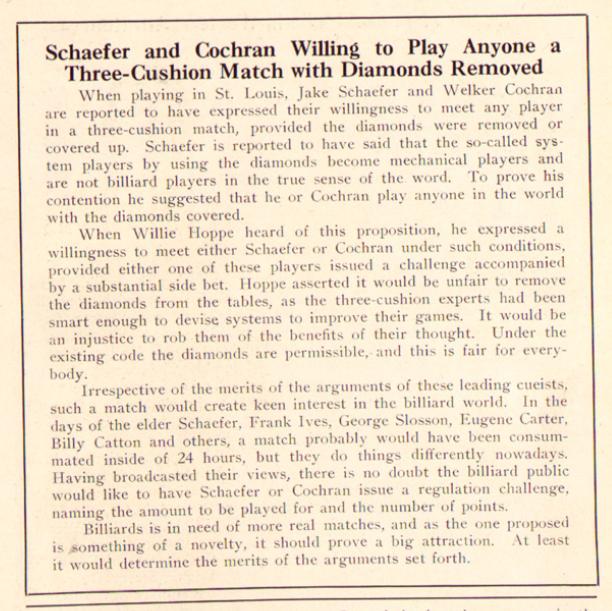 Schaefer and Cochran Willing to Play Anyone a Three-Cushion Match with Diamonds Removed

When playing in St. Louis, Jake Schaefer and Welker Cochran are reported to have expressed their willingness to meet any player in a three-cushion match, provided the diamonds were removed or covered up. Schaefer is reported to have said that the so-called system players by using the diamonds become mechanical players and are not billiard players in the true sense of the word. To prove his contention he suggested that he or Cochran play anyone in the world with the diamonds covered.

When Willie Hoppe heard of this proposition, he expressed a willingness to meet either Schaefer or Cochran under such conditions, provided either one of these players issued a challenge accompanied by a substantial side bet. Hoppe asserted it would be unfair to remove the diamonds from the tables, as the three-cushion experts had been smart enough to devise systems to improve their games. It would be an injustice to rob them of the benefits of their thought. Under the existing code the diamonds are permissible, and this is fair for everybody.

Irrespective of the merits of the arguments of these leading cueists, such a match would create keen interest in the billiard world. In the days of the elder Schaefer, Frank Ives, George Slosson, Eugene Carter, Billy Catton and others, a match probably would have been consummated inside of 24 hours, but they do things differently nowadays. Having broadcasted their views, there is no doubt the billiard public would like to have Schaefer or Cochran issue a regulation challenge, naming the amount to be played for and the number of points.

Billiards is in need of more real matches, and as the one proposed is something of a novelty, it should prove a big attraction. At least it would determine the merits of the arguments set forth.